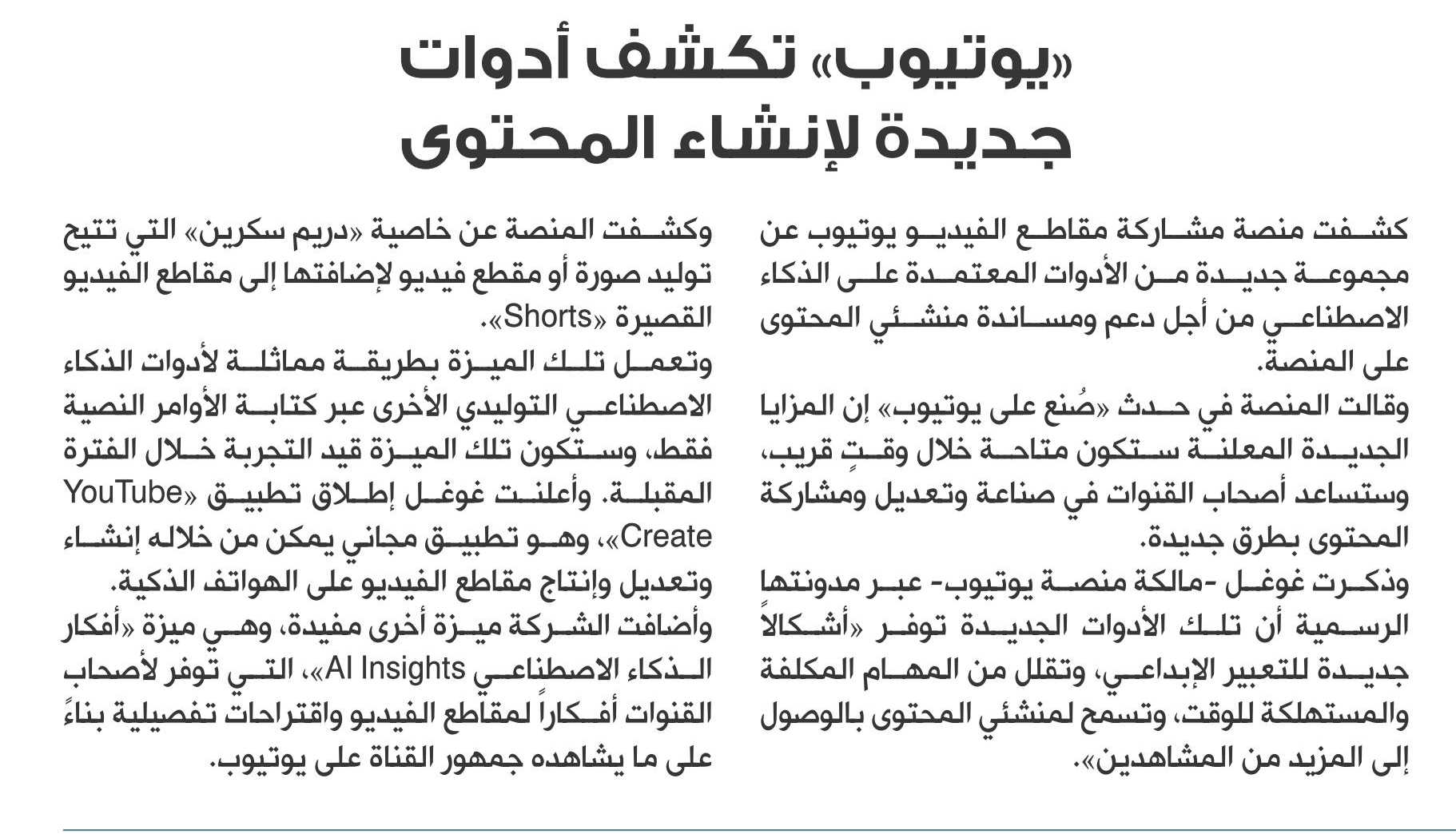 «يوتيوب» تكشف أدوات جديدة لإنشاء المحتوى

كشفت منصة مشاركة مقاطع الفيديو يوتيوب عن مجموعة جديدة من الأدوات المعتمدة على الذكاء الاصطناعي من أجل دعم ومساندة منشئي المحتوى على المنصة.

وقالت المنصة في حدث «صُنع على يوتيوب» إن المزايا الجديدة المعلنة ستكون متاحة خلال وقتٍ قريب، وستساعد أصحاب القنوات في صناعة وتعديل ومشاركة المحتوى بطرق جديدة.

وذكرت غوغل -مالكة منصة يوتيوب- عبر مدونتها الرسمية أن تلك الأدوات الجديدة توفر «أشكالاً جديدة للتعبير الإبداعي، وتقلل من المهام المكلفة والمستهلكة للوقت، وتسمح لمنشئي المحتوى بالوصول إلى المزيد من المشاهدين».

وكشفت المنصة عن خاصية «دريم سكرين» التي تتيح توليد صورة أو مقطع فيديو لإضافتها إلى مقاطع الفيديو القصيرة «Shorts».

وتعمل تلك الميزة بطريقة مماثلة لأدوات الذكاء الاصطناعي التوليدي الأخرى عبر كتابة الأوامر النصية فقط، وستكون تلك الميزة قيد التجربة خلال الفترة المقبلة. وأعلنت غوغل إطلاق تطبيق «YouTube Create»، وهو تطبيق مجاني يمكن من خلاله إنشاء وتعديل وإنتاج مقاطع الفيديو على الهواتف الذكية.

وأضافت الشركة ميزة أخرى مفيدة، وهي ميزة «أفكار الذكاء الاصطناعي AI Insights»، التي توفر لأصحاب القنوات أفكاراً لمقاطع الفيديو واقتراحات تفصيلية بناءً على ما يشاهده جمهور القناة على يوتيوب.